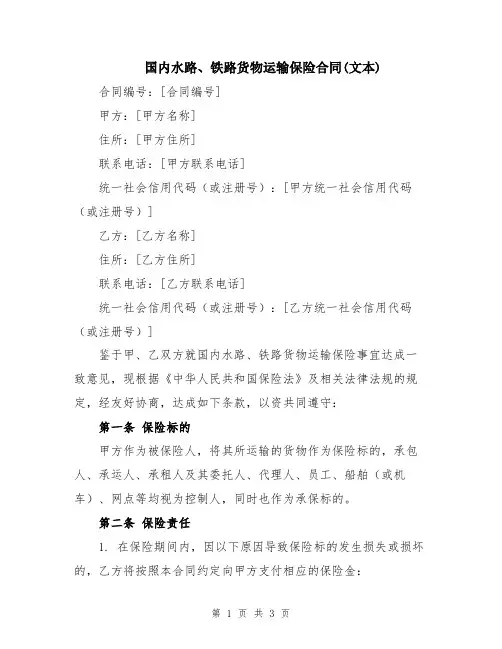 国内水路、铁路货物运输保险合同(文本)

合同编号：[合同编号]

甲方：[甲方名称]

住所：[甲方住所]

联系电话：[甲方联系电话]

统一社会信用代码（或注册号）：[甲方统一社会信用代码（或注册号）]

乙方：[乙方名称]

住所：[乙方住所]

联系电话：[乙方联系电话]

统一社会信用代码（或注册号）：[乙方统一社会信用代码（或注册号）]

鉴于甲、乙双方就国内水路、铁路货物运输保险事宜达成一致意见，现根据《中华人民共和国保险法》及相关法律法规的规定，经友好协商，达成如下条款，以资共同遵守：

第一条 保险标的

甲方作为被保险人，将其所运输的货物作为保险标的，承包人、承运人、承租人及其委托人、代理人、员工、船舶（或机车）、网点等均视为控制人，同时也作为承保标的。

第二条 保险责任

1. 在保险期间内，因以下原因导致保险标的发生损失或损坏的，乙方将按照本合同约定向甲方支付相应的保险金：

第 1 页 共 3 页